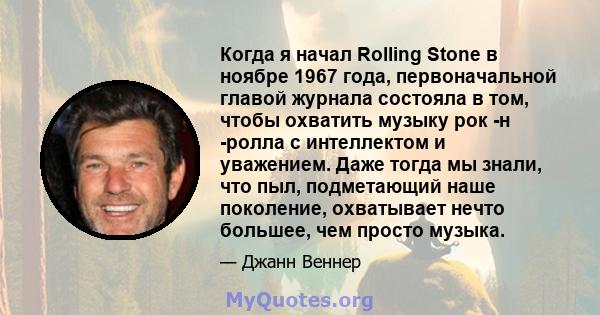 Когда я начал Rolling Stone в ноябре 1967 года, первоначальной главой журнала состояла в том, чтобы охватить музыку рок -н -ролла с интеллектом и уважением. Даже тогда мы знали, что пыл, подметающий наше поколение, охватывает нечто большее, чем просто музыка.

— Джанн Веннер

MyQuotes.org